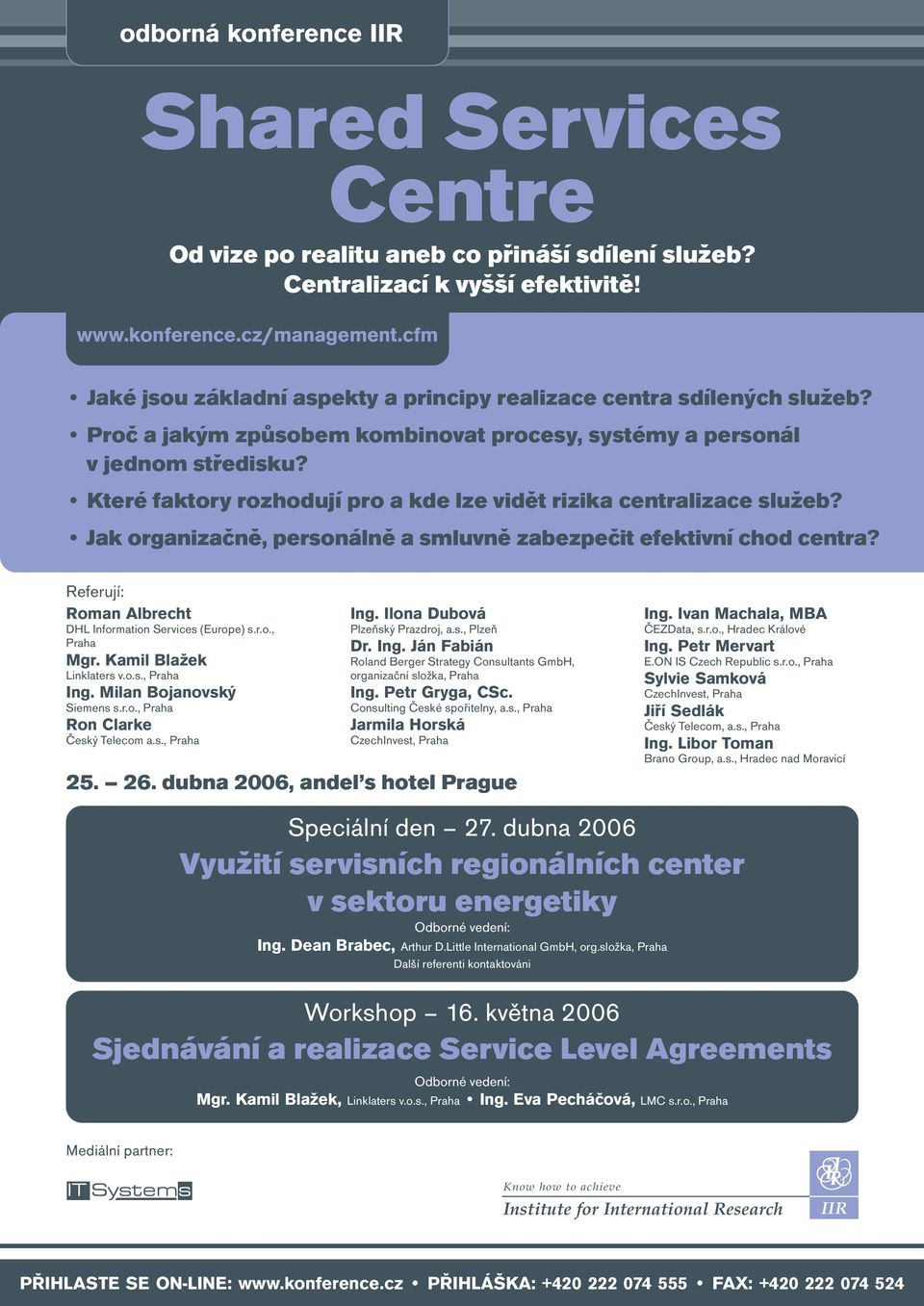 odborná konference IIR

Shared Services Centre

Od vize po realitu aneb co přináší sdílení služeb? Centralizací k vyšší efektivitě!

www.konference.cz/management.cfm

• Jaké jsou základní aspekty a principy realizace centra sdílených služeb?
• Proč a jakým způsobem kombinovat procesy, systémy a personál v jednom středisku?
• Které faktory rozhodují pro a kde lze vidět rizika centralizace služeb?
• Jak organizačně, personálně a smluvně zabezpečit efektivní chod centra?

Referují:

Roman Albrecht
DHL Information Services (Europe) s.r.o., Praha
Mgr. Kamil Blažek
Linklaters v.o.s., Praha
Ing. Milan Bojanovský
Siemens s.r.o., Praha
Ron Clarke
Český Telecom a.s., Praha

Ing. Ilona Dubová
Plzeňský Prazdroj, a.s., Plzeň
Dr. Ing. Ján Fabián
Roland Berger Strategy Consultants GmbH, organizační složka, Praha
Ing. Petr Gryga, CSc.
Consulting České spořitelny, a.s., Praha
Jarmila Horská
CzechInvest, Praha

Ing. Ivan Machala, MBA
ČEZData, s.r.o., Hradec Králové
Ing. Petr Mervart
E.ON IS Czech Republic s.r.o., Praha
Sylvie Samková
CzechInvest, Praha
Jiří Sedlák
Český Telecom, a.s., Praha
Ing. Libor Toman
Brano Group, a.s., Hradec nad Moravicí

25. – 26. dubna 2006, andel's hotel Prague

Speciální den – 27. dubna 2006
Využití servisních regionálních center v sektoru energetiky
Odborné vedení:
Ing. Dean Brabec, Arthur D.Little International GmbH, org.složka, Praha
Další referenti kontaktováni

Workshop – 16. května 2006
Sjednávání a realizace Service Level Agreements
Odborné vedení:
Mgr. Kamil Blažek, Linklaters v.o.s., Praha • Ing. Eva Pecháčová, LMC s.r.o., Praha

Mediální partner:

IT Systems

Know how to achieve
Institute for International Research
IIR

PŘIHLASTE SE ON-LINE: www.konference.cz • PŘIHLÁŠKA: +420 222 074 555 • FAX: +420 222 074 524